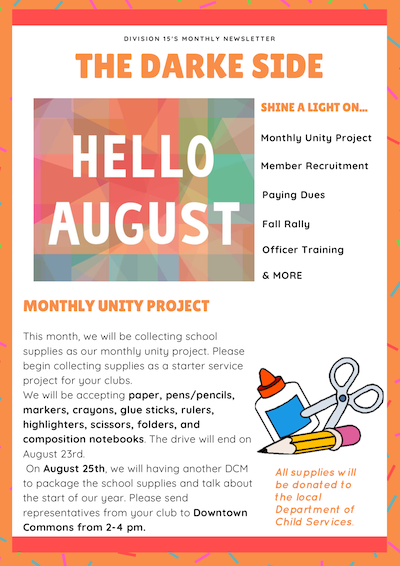 DIVISION 15'S MONTHLY NEWSLETTER

THE DARKE SIDE

HELLO AUGUST

SHINE A LIGHT ON...

Monthly Unity Project

Member Recruitment

Paying Dues

Fall Rally

Officer Training

& MORE

MONTHLY UNITY PROJECT

This month, we will be collecting school supplies as our monthly unity project. Please begin collecting supplies as a starter service project for your clubs.
We will be accepting paper, pens/pencils, markers, crayons, glue sticks, rulers, highlighters, scissors, folders, and composition notebooks. The drive will end on August 23rd.
On August 25th, we will having another DCM to package the school supplies and talk about the start of our year. Please send representatives from your club to Downtown Commons from 2-4 pm.

All supplies will be donated to the local Department of Child Services.